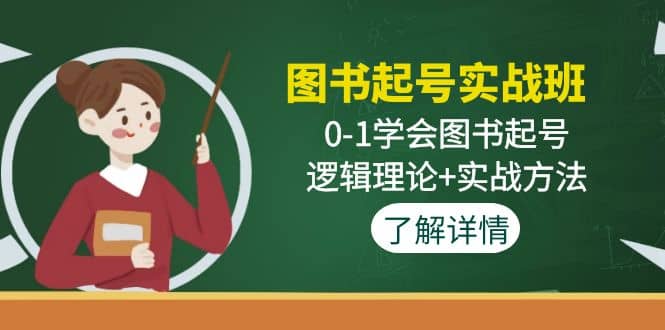 图书起号实战班

0-1学会图书起号

逻辑理论+实战方法

了解详情